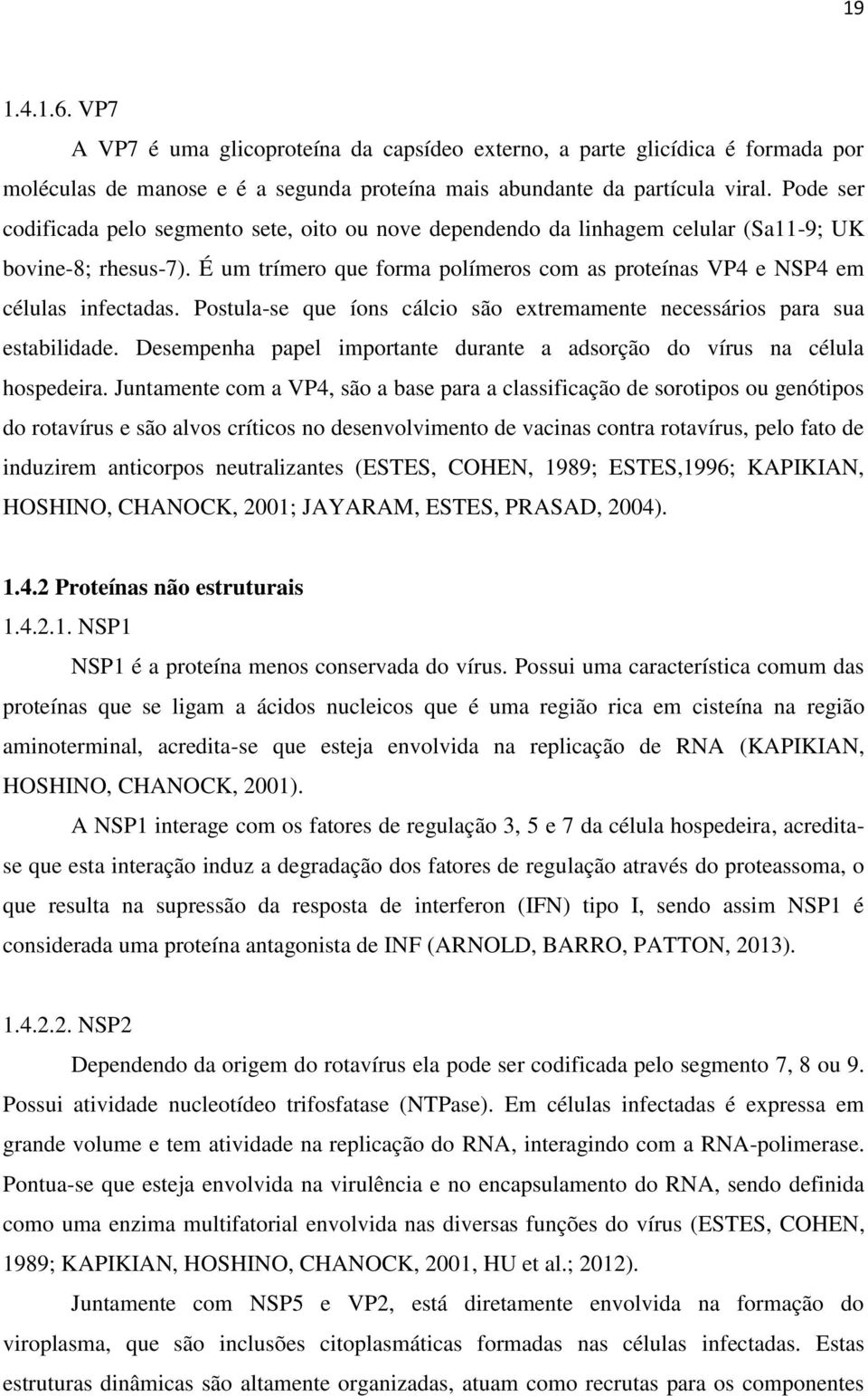 19

1.4.1.6. VP7

A VP7 é uma glicoproteína da capsídeo externo, a parte glicídica é formada por moléculas de manose e é a segunda proteína mais abundante da partícula viral. Pode ser codificada pelo segmento sete, oito ou nove dependendo da linhagem celular (Sa11-9; UK bovine-8; rhesus-7). É um trímero que forma polímeros com as proteínas VP4 e NSP4 em células infectadas. Postula-se que íons cálcio são extremamente necessários para sua estabilidade. Desempenha papel importante durante a adsorção do vírus na célula hospedeira. Juntamente com a VP4, são a base para a classificação de sorotipos ou genótipos do rotavírus e são alvos críticos no desenvolvimento de vacinas contra rotavírus, pelo fato de induzirem anticorpos neutralizantes (ESTES, COHEN, 1989; ESTES,1996; KAPIKIAN, HOSHINO, CHANOCK, 2001; JAYARAM, ESTES, PRASAD, 2004).

1.4.2 Proteínas não estruturais

1.4.2.1. NSP1

NSP1 é a proteína menos conservada do vírus. Possui uma característica comum das proteínas que se ligam a ácidos nucleicos que é uma região rica em cisteína na região aminoterminal, acredita-se que esteja envolvida na replicação de RNA (KAPIKIAN, HOSHINO, CHANOCK, 2001).

A NSP1 interage com os fatores de regulação 3, 5 e 7 da célula hospedeira, acredita-se que esta interação induz a degradação dos fatores de regulação através do proteassoma, o que resulta na supressão da resposta de interferon (IFN) tipo I, sendo assim NSP1 é considerada uma proteína antagonista de INF (ARNOLD, BARRO, PATTON, 2013).

1.4.2.2. NSP2

Dependendo da origem do rotavírus ela pode ser codificada pelo segmento 7, 8 ou 9. Possui atividade nucleotídeo trifosfatase (NTPase). Em células infectadas é expressa em grande volume e tem atividade na replicação do RNA, interagindo com a RNA-polimerase. Pontua-se que esteja envolvida na virulência e no encapsulamento do RNA, sendo definida como uma enzima multifatorial envolvida nas diversas funções do vírus (ESTES, COHEN, 1989; KAPIKIAN, HOSHINO, CHANOCK, 2001, HU et al.; 2012).

Juntamente com NSP5 e VP2, está diretamente envolvida na formação do viroplasma, que são inclusões citoplasmáticas formadas nas células infectadas. Estas estruturas dinâmicas são altamente organizadas, atuam como recrutas para os componentes